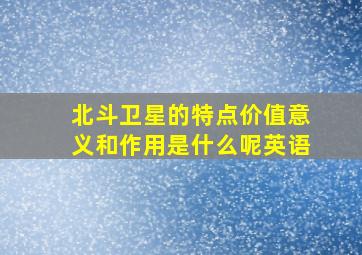 北斗卫星的特点价值意义和作用是什么呢英语